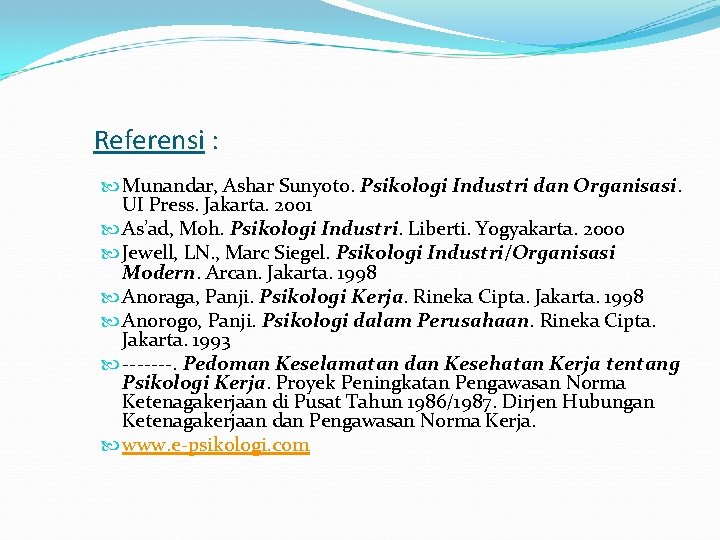 Referensi :

Munandar, Ashar Sunyoto. Psikologi Industri dan Organisasi. UI Press. Jakarta. 2001

As'ad, Moh. Psikologi Industri. Liberti. Yogyakarta. 2000

Jewell, LN., Marc Siegel. Psikologi Industri/Organisasi Modern. Arcan. Jakarta. 1998

Anoraga, Panji. Psikologi Kerja. Rineka Cipta. Jakarta. 1998

Anorogo, Panji. Psikologi dalam Perusahaan. Rineka Cipta. Jakarta. 1993

-------. Pedoman Keselamatan dan Kesehatan Kerja tentang Psikologi Kerja. Proyek Peningkatan Pengawasan Norma Ketenagakerjaan di Pusat Tahun 1986/1987. Dirjen Hubungan Ketenagakerjaan dan Pengawasan Norma Kerja.

www.e-psikologi.com